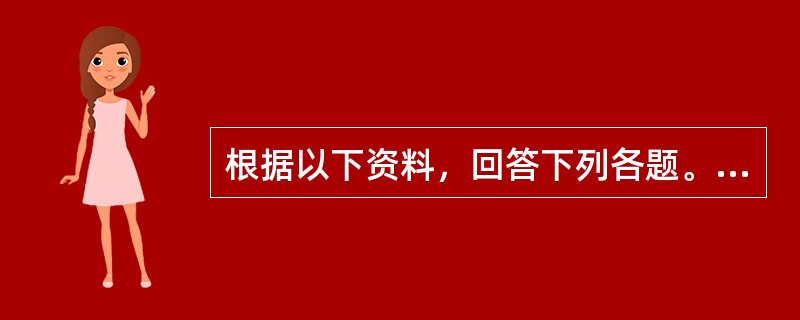 根据以下资料，回答下列各题。...